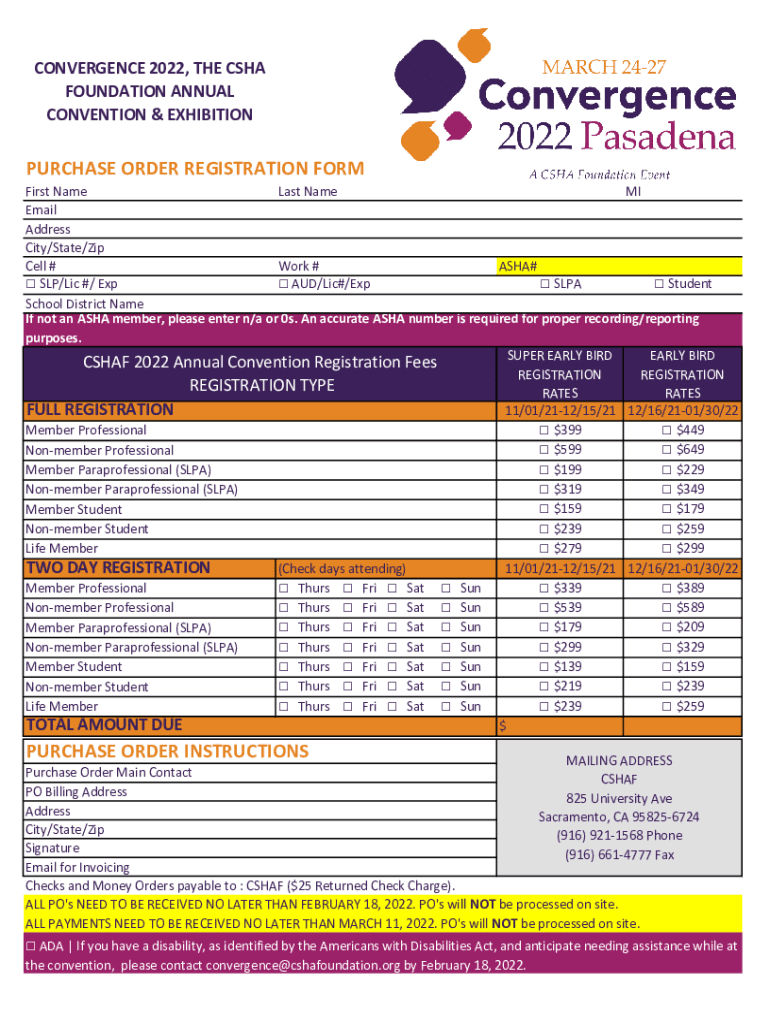 CONVERGENCE 2022, THE CSHA FOUNDATION ANNUAL CONVENTION & EXHIBITION

MARCH 24-27
Convergence
2022 Pasadena
A CSHA Foundation Event

PURCHASE ORDER REGISTRATION FORM

First Name
Last Name
MI
Email
Address
City/State/Zip
Cell #
Work #
ASHA#
☐ SLP/Lic #/ Exp
☐ AUD/Lic#/Exp
☐ SLPA
☐ Student
School District Name

If not an ASHA member, please enter n/a or 0s. An accurate ASHA number is required for proper recording/reporting purposes.

| CSHAF 2022 Annual Convention Registration Fees REGISTRATION TYPE | | SUPER EARLY BIRD REGISTRATION RATES | EARLY BIRD REGISTRATION RATES |
|---|---|---|---|
| FULL REGISTRATION | | 11/01/21-12/15/21 | 12/16/21-01/30/22 |
| Member Professional | | ☐ $399 | ☐ $449 |
| Non-member Professional | | ☐ $599 | ☐ $649 |
| Member Paraprofessional (SLPA) | | ☐ $199 | ☐ $229 |
| Non-member Paraprofessional (SLPA) | | ☐ $319 | ☐ $349 |
| Member Student | | ☐ $159 | ☐ $179 |
| Non-member Student | | ☐ $239 | ☐ $259 |
| Life Member | | ☐ $279 | ☐ $299 |
| TWO DAY REGISTRATION | (Check days attending) | 11/01/21-12/15/21 | 12/16/21-01/30/22 |
| Member Professional | ☐ Thurs ☐ Fri ☐ Sat ☐ Sun | ☐ $339 | ☐ $389 |
| Non-member Professional | ☐ Thurs ☐ Fri ☐ Sat ☐ Sun | ☐ $539 | ☐ $589 |
| Member Paraprofessional (SLPA) | ☐ Thurs ☐ Fri ☐ Sat ☐ Sun | ☐ $179 | ☐ $209 |
| Non-member Paraprofessional (SLPA) | ☐ Thurs ☐ Fri ☐ Sat ☐ Sun | ☐ $299 | ☐ $329 |
| Member Student | ☐ Thurs ☐ Fri ☐ Sat ☐ Sun | ☐ $139 | ☐ $159 |
| Non-member Student | ☐ Thurs ☐ Fri ☐ Sat ☐ Sun | ☐ $219 | ☐ $239 |
| Life Member | ☐ Thurs ☐ Fri ☐ Sat ☐ Sun | ☐ $239 | ☐ $259 |
| TOTAL AMOUNT DUE | | $ | |

PURCHASE ORDER INSTRUCTIONS
Purchase Order Main Contact
PO Billing Address
Address
City/State/Zip
Signature
Email for Invoicing

MAILING ADDRESS
CSHAF
825 University Ave
Sacramento, CA 95825-6724
(916) 921-1568 Phone
(916) 661-4777 Fax

Checks and Money Orders payable to : CSHAF ($25 Returned Check Charge).
ALL PO's NEED TO BE RECEIVED NO LATER THAN FEBRUARY 18, 2022. PO's will NOT be processed on site.
ALL PAYMENTS NEED TO BE RECEIVED NO LATER THAN MARCH 11, 2022. PO's will NOT be processed on site.
☐ ADA | If you have a disability, as identified by the Americans with Disabilities Act, and anticipate needing assistance while at the convention, please contact convergence@cshafoundation.org by February 18, 2022.